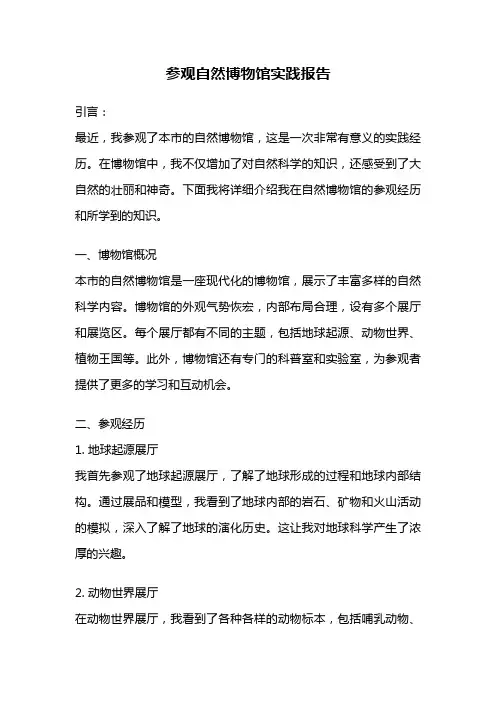 参观自然博物馆实践报告

引言：

最近，我参观了本市的自然博物馆，这是一次非常有意义的实践经历。在博物馆中，我不仅增加了对自然科学的知识，还感受到了大自然的壮丽和神奇。下面我将详细介绍我在自然博物馆的参观经历和所学到的知识。

一、博物馆概况

本市的自然博物馆是一座现代化的博物馆，展示了丰富多样的自然科学内容。博物馆的外观气势恢宏，内部布局合理，设有多个展厅和展览区。每个展厅都有不同的主题，包括地球起源、动物世界、植物王国等。此外，博物馆还有专门的科普室和实验室，为参观者提供了更多的学习和互动机会。

二、参观经历

1. 地球起源展厅

我首先参观了地球起源展厅，了解了地球形成的过程和地球内部结构。通过展品和模型，我看到了地球内部的岩石、矿物和火山活动的模拟，深入了解了地球的演化历史。这让我对地球科学产生了浓厚的兴趣。

2. 动物世界展厅

在动物世界展厅，我看到了各种各样的动物标本，包括哺乳动物、